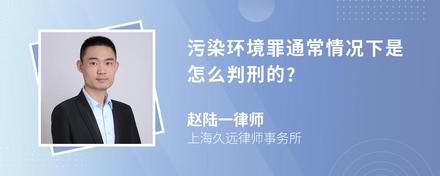 污染环境罪通常情况下是怎么判刑的?

赵陆一律师
上海久远律师事务所